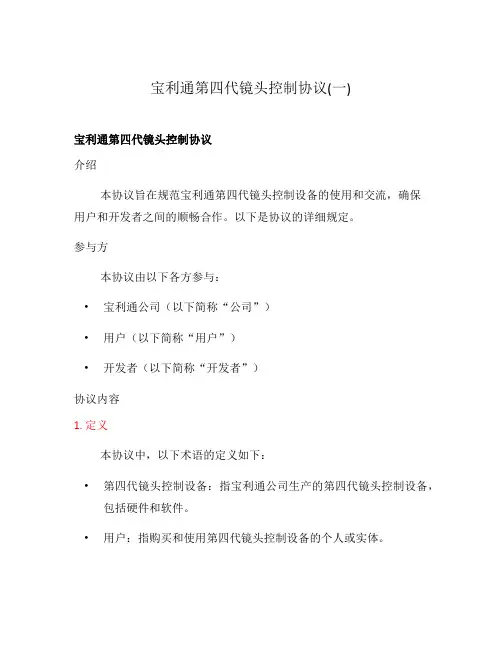 宝利通第四代镜头控制协议(一)

宝利通第四代镜头控制协议

介绍

本协议旨在规范宝利通第四代镜头控制设备的使用和交流，确保用户和开发者之间的顺畅合作。以下是协议的详细规定。

参与方

本协议由以下各方参与：

• 宝利通公司（以下简称“公司”）

• 用户（以下简称“用户”）

• 开发者（以下简称“开发者”）

协议内容

1. 定义

本协议中，以下术语的定义如下：

• 第四代镜头控制设备：指宝利通公司生产的第四代镜头控制设备，包括硬件和软件。

• 用户：指购买和使用第四代镜头控制设备的个人或实体。